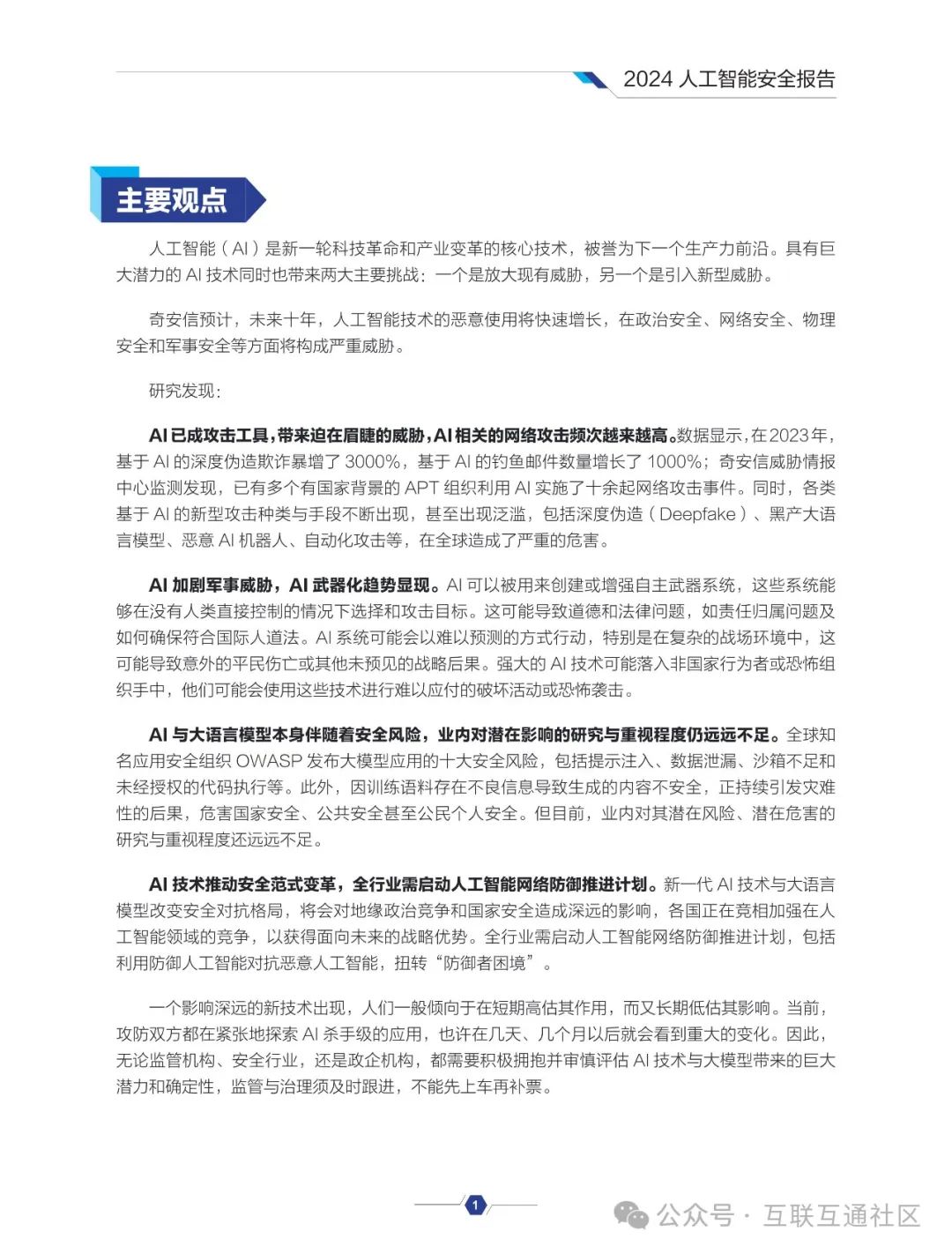 2024 人工智能安全报告

主要观点

人工智能（AI）是新一轮科技革命和产业变革的核心技术，被誉为下一个生产力前沿。具有巨大潜力的 AI 技术同时也带来两大主要挑战：一个是放大现有威胁，另一个是引入新型威胁。

奇安信预计，未来十年，人工智能技术的恶意使用将快速增长，在政治安全、网络安全、物理安全和军事安全等方面将构成严重威胁。

研究发现：

AI 已成攻击工具，带来迫在眉睫的威胁，AI 相关的网络攻击频次越来越高。数据显示，在 2023 年，基于 AI 的深度伪造欺诈暴增了 3000%，基于 AI 的钓鱼邮件数量增长了 1000%；奇安信威胁情报中心监测发现，已有多个有国家背景的 APT 组织利用 AI 实施了十余起网络攻击事件。同时，各类基于 AI 的新型攻击种类与手段不断出现，甚至出现泛滥，包括深度伪造（Deepfake）、黑产大语言模型、恶意 AI 机器人、自动化攻击等，在全球造成了严重的危害。

AI 加剧军事威胁，AI 武器化趋势显现。AI 可以被用来创建或增强自主武器系统，这些系统能够在没有人类直接控制的情况下选择和攻击目标。这可能导致道德和法律问题，如责任归属问题及如何确保符合国际人道法。AI 系统可能会以难以预测的方式行动，特别是在复杂的战场环境中，这可能导致意外的平民伤亡或其他未预见的战略后果。强大的 AI 技术可能落入非国家行为者或恐怖组织手中，他们可能会使用这些技术进行难以应付的破坏活动或恐怖袭击。

AI 与大语言模型本身伴随着安全风险，业内对潜在影响的研究与重视程度仍远远不足。全球知名应用安全组织 OWASP 发布大模型应用的十大安全风险，包括提示注入、数据泄漏、沙箱不足和未经授权的代码执行等。此外，因训练语料存在不良信息导致生成的内容不安全，正持续引发灾难性的后果，危害国家安全、公共安全甚至公民个人安全。但目前，业内对其潜在风险、潜在危害的研究与重视程度还远远不足。

AI 技术推动安全范式变革，全行业需启动人工智能网络防御推进计划。新一代 AI 技术与大语言模型改变安全对抗格局，将会对地缘政治竞争和国家安全造成深远的影响，各国正在竞相加强在人工智能领域的竞争，以获得面向未来的战略优势。全行业需启动人工智能网络防御推进计划，包括利用防御人工智能对抗恶意人工智能，扭转“防御者困境”。

一个影响深远的新技术出现，人们一般倾向于在短期高估其作用，而又长期低估其影响。当前，攻防双方都在紧张地探索 AI 杀手级的应用，也许在几天、几个月以后就会看到重大的变化。因此，无论监管机构、安全行业，还是政企机构，都需要积极拥抱并审慎评估 AI 技术与大模型带来的巨大潜力和确定性，监管与治理须及时跟进，不能先上车再补票。

1

公众号 · 互联互通社区